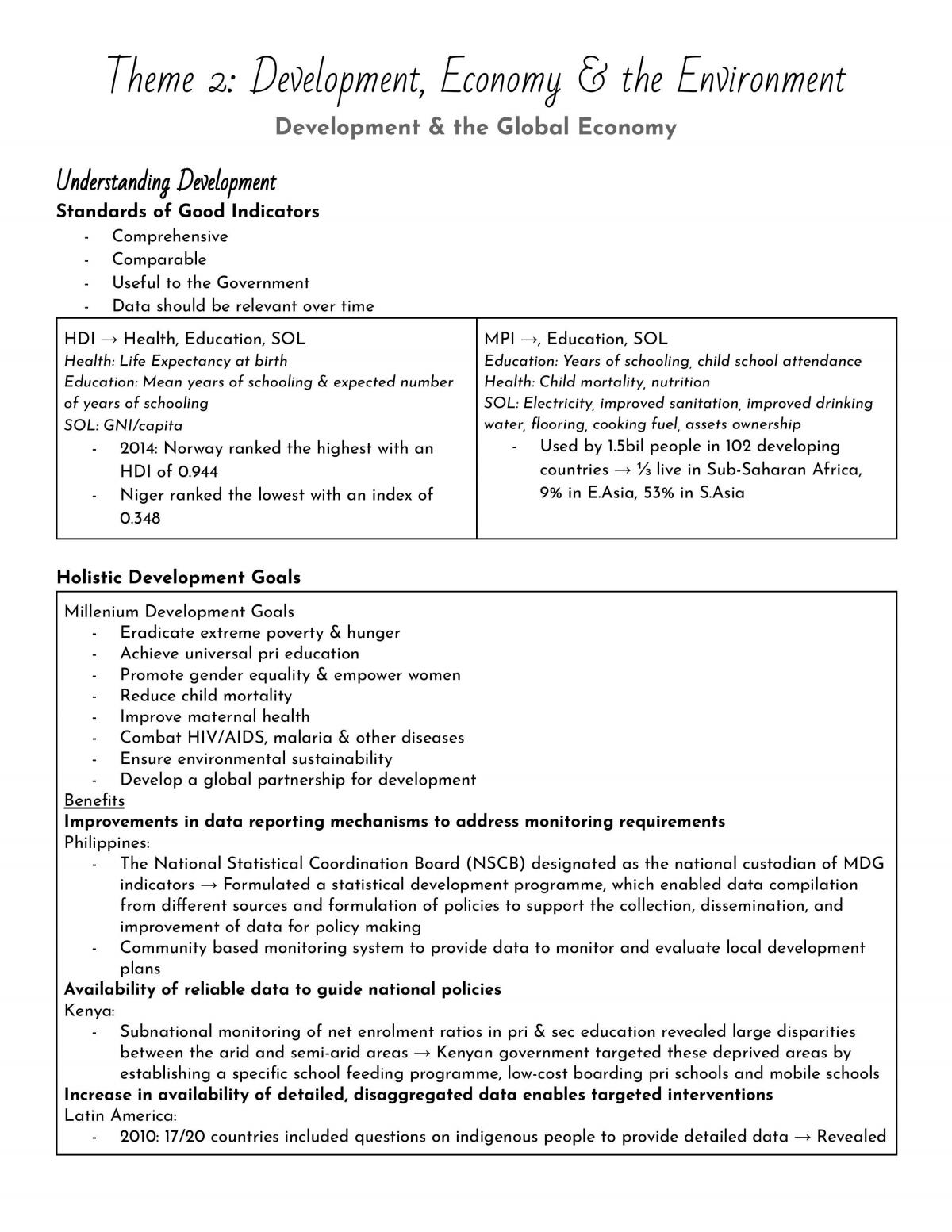 Theme 2: Development, Economy & the Environment

Development & the Global Economy

Understanding Development

Standards of Good Indicators

- Comprehensive
- Comparable
- Useful to the Government
- Data should be relevant over time

HDI → Health, Education, SOL
Health: Life Expectancy at birth
Education: Mean years of schooling & expected number of years of schooling
SOL: GNI/capita
- 2014: Norway ranked the highest with an HDI of 0.944
- Niger ranked the lowest with an index of 0.348

MPI →, Education, SOL
Education: Years of schooling, child school attendance
Health: Child mortality, nutrition
SOL: Electricity, improved sanitation, improved drinking water, flooring, cooking fuel, assets ownership
- Used by 1.5bil people in 102 developing countries → ⅓ live in Sub-Saharan Africa, 9% in E.Asia, 53% in S.Asia

Holistic Development Goals

Millenium Development Goals
- Eradicate extreme poverty & hunger
- Achieve universal pri education
- Promote gender equality & empower women
- Reduce child mortality
- Improve maternal health
- Combat HIV/AIDS, malaria & other diseases
- Ensure environmental sustainability
- Develop a global partnership for development

Benefits

Improvements in data reporting mechanisms to address monitoring requirements

Philippines:
- The National Statistical Coordination Board (NSCB) designated as the national custodian of MDG indicators → Formulated a statistical development programme, which enabled data compilation from different sources and formulation of policies to support the collection, dissemination, and improvement of data for policy making
- Community based monitoring system to provide data to monitor and evaluate local development plans

Availability of reliable data to guide national policies

Kenya:
- Subnational monitoring of net enrolment ratios in pri & sec education revealed large disparities between the arid and semi-arid areas → Kenyan government targeted these deprived areas by establishing a specific school feeding programme, low-cost boarding pri schools and mobile schools

Increase in availability of detailed, disaggregated data enables targeted interventions

Latin America:
- 2010: 17/20 countries included questions on indigenous people to provide detailed data → Revealed